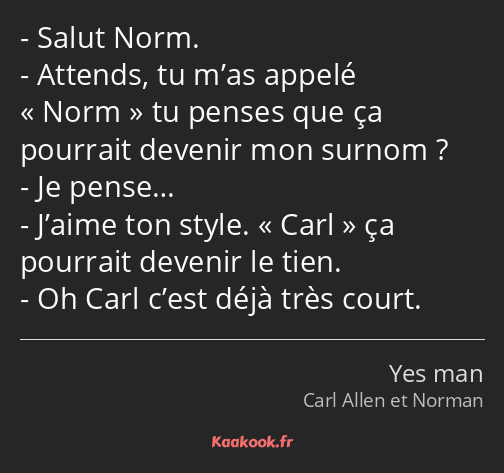 - Salut Norm.
- Attends, tu m’as appelé « Norm » tu penses que ça pourrait devenir mon surnom ?
- Je pense…
- J’aime ton style. « Carl » ça pourrait devenir le tien.
- Oh Carl c’est déjà très court.

Yes man
Carl Allen et Norman

Kaakook.fr